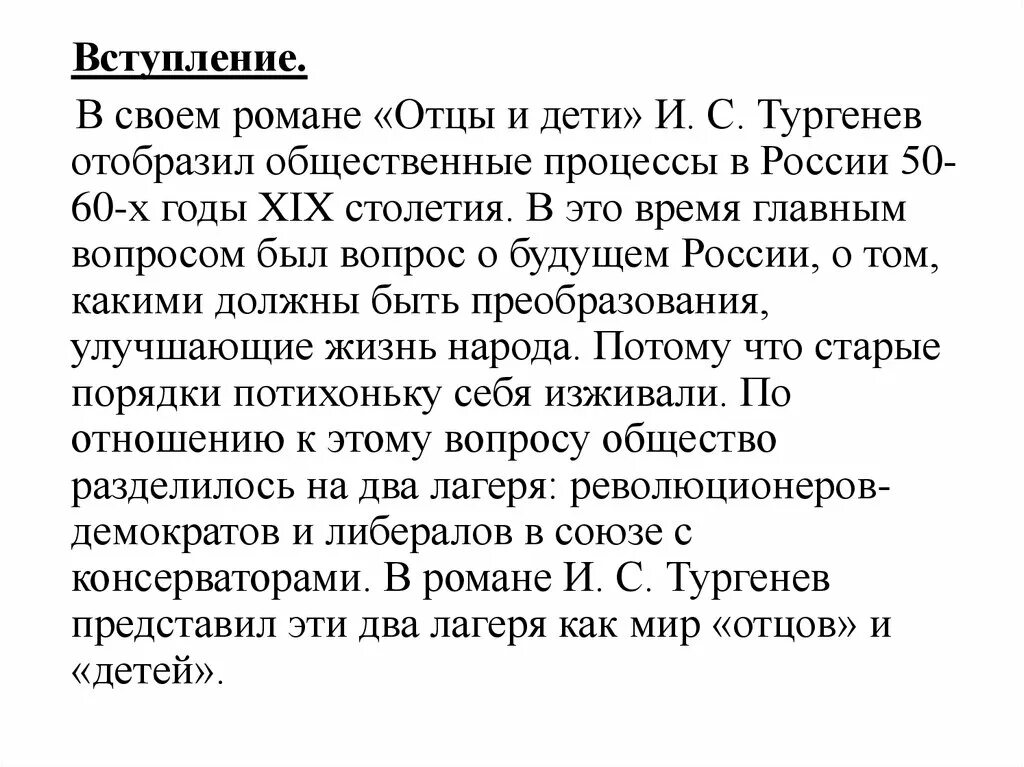 Вступление.

В своем романе «Отцы и дети» И. С. Тургенев отобразил общественные процессы в России 50-60-х годы XIX столетия. В это время главным вопросом был вопрос о будущем России, о том, какими должны быть преобразования, улучшающие жизнь народа. Потому что старые порядки потихоньку себя изживали. По отношению к этому вопросу общество разделилось на два лагеря: революционеров-демократов и либералов в союзе с консерваторами. В романе И. С. Тургенев представил эти два лагеря как мир «отцов» и «детей».